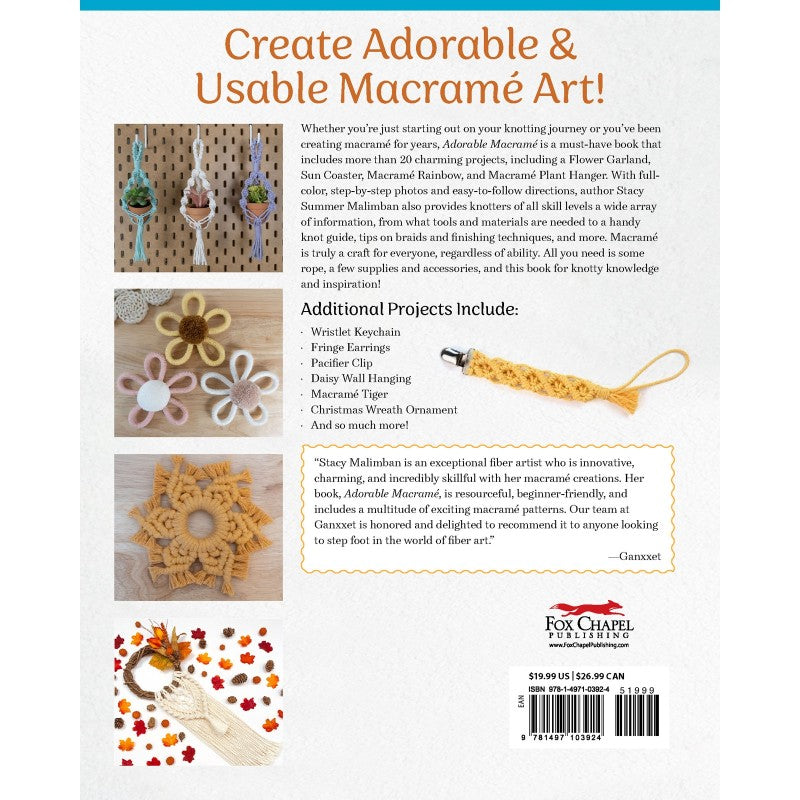 Create Adorable & Usable Macramé Art!

Whether you're just starting out on your knotting journey or you've been creating macramé for years, Adorable Macramé is a must-have book that includes more than 20 charming projects, including a Flower Garland, Sun Coaster, Macramé Rainbow, and Macramé Plant Hanger. With full-color, step-by-step photos and easy-to-follow directions, author Stacy Summer Malimban also provides knotters of all skill levels a wide array of information, from what tools and materials are needed to a handy knot guide, tips on braids and finishing techniques, and more. Macramé is truly a craft for everyone, regardless of ability. All you need is some rope, a few supplies and accessories, and this book for knotty knowledge and inspiration!

Additional Projects Include:

· Wristlet Keychain
· Fringe Earrings
· Pacifier Clip
· Daisy Wall Hanging
· Macramé Tiger
· Christmas Wreath Ornament
· And so much more!

"Stacy Malimban is an exceptional fiber artist who is innovative, charming, and incredibly skillful with her macramé creations. Her book, Adorable Macramé, is resourceful, beginner-friendly, and includes a multitude of exciting macramé patterns. Our team at Ganxxet is honored and delighted to recommend it to anyone looking to step foot in the world of fiber art."

—Ganxxet

FOX CHAPEL PUBLISHING
www.FoxChapelPublishing.com

$19.99 US | $26.99 CAN
ISBN 978-1-4971-0392-4
51999
EAN
9 781497 103924